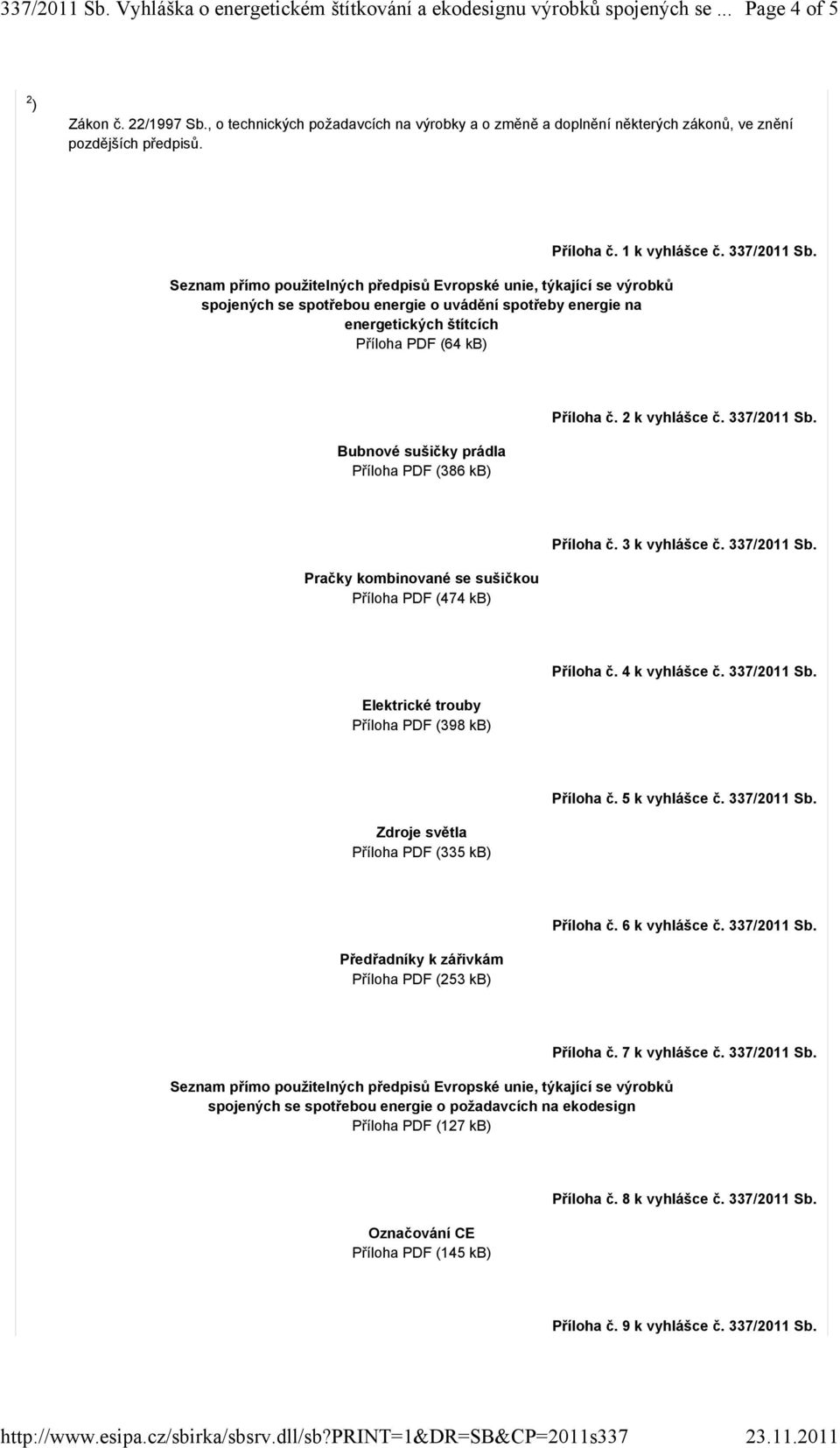 337/2011 Sb. Vyhláška o energetickém štítkování a ekodesignu výrobků spojených se ... Page 4 of 5

$^2$) Zákon č. 22/1997 Sb., o technických požadavcích na výrobky a o změně a doplnění některých zákonů, ve znění pozdějších předpisů.

Příloha č. 1 k vyhlášce č. 337/2011 Sb.

Seznam přímo použitelných předpisů Evropské unie, týkající se výrobků spojených se spotřebou energie o uvádění spotřeby energie na energetických štítcích
Příloha PDF (64 kB)

Příloha č. 2 k vyhlášce č. 337/2011 Sb.

Bubnové sušičky prádla
Příloha PDF (386 kB)

Příloha č. 3 k vyhlášce č. 337/2011 Sb.

Pračky kombinované se sušičkou
Příloha PDF (474 kB)

Příloha č. 4 k vyhlášce č. 337/2011 Sb.

Elektrické trouby
Příloha PDF (398 kB)

Příloha č. 5 k vyhlášce č. 337/2011 Sb.

Zdroje světla
Příloha PDF (335 kB)

Příloha č. 6 k vyhlášce č. 337/2011 Sb.

Předřadníky k zářivkám
Příloha PDF (253 kB)

Příloha č. 7 k vyhlášce č. 337/2011 Sb.

Seznam přímo použitelných předpisů Evropské unie, týkající se výrobků spojených se spotřebou energie o požadavcích na ekodesign
Příloha PDF (127 kB)

Příloha č. 8 k vyhlášce č. 337/2011 Sb.

Označování CE
Příloha PDF (145 kB)

Příloha č. 9 k vyhlášce č. 337/2011 Sb.

http://www.esipa.cz/sbirka/sbsrv.dll/sb?PRINT=1&DR=SB&CP=2011s337 23.11.2011